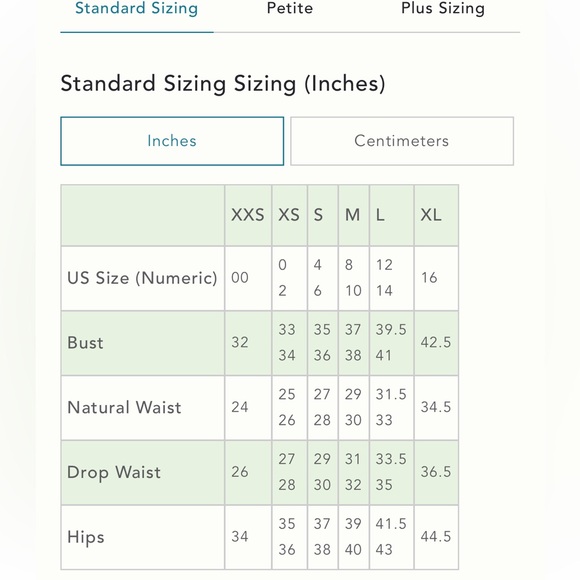 Standard Sizing Petite Plus Sizing

Standard Sizing Sizing (Inches)

Inches Centimeters

| | XXS | XS | S | M | L | XL |
|---|---|---|---|---|---|---|
| US Size (Numeric) | 00 | 0 2 | 4 6 | 8 10 | 12 14 | 16 |
| Bust | 32 | 33 34 | 35 36 | 37 38 | 39.5 41 | 42.5 |
| Natural Waist | 24 | 25 26 | 27 28 | 29 30 | 31.5 33 | 34.5 |
| Drop Waist | 26 | 27 28 | 29 30 | 31 32 | 33.5 35 | 36.5 |
| Hips | 34 | 35 36 | 37 38 | 39 40 | 41.5 43 | 44.5 |